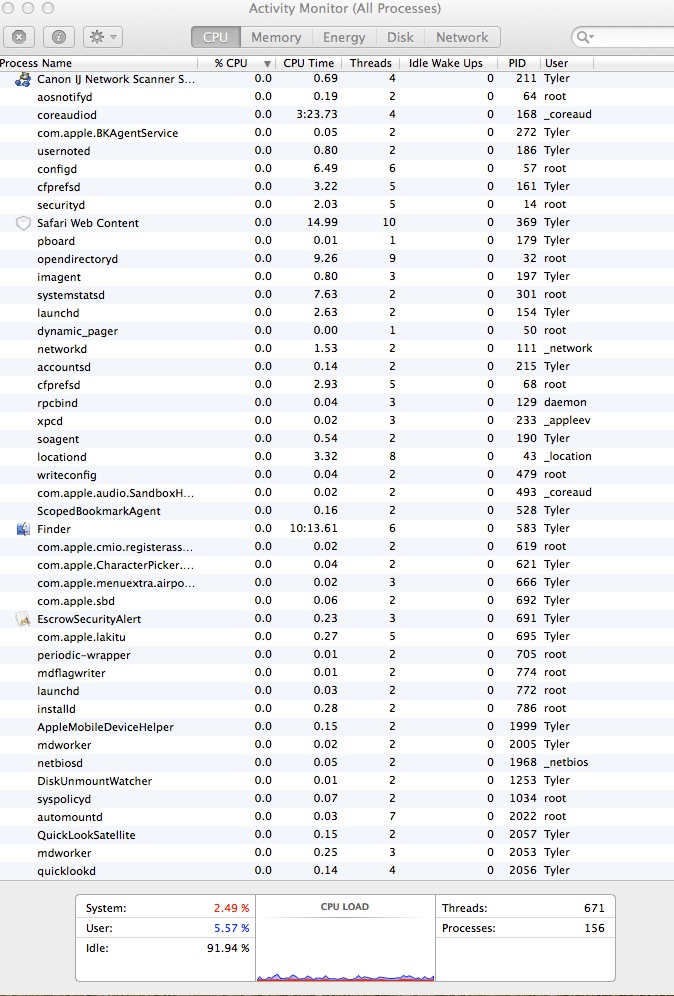 Activity Monitor (All Processes)

CPU Memory Energy Disk Network

| Process Name | % CPU | CPU Time | Threads | Idle Wake Ups | PID | User |
|---|---|---|---|---|---|---|
| Canon IJ Network Scanner S... | 0.0 | 0.69 | 4 | 0 | 211 | Tyler |
| aosnotifyd | 0.0 | 0.19 | 2 | 0 | 64 | root |
| coreaudiod | 0.0 | 3:23.73 | 4 | 0 | 168 | _coreaud |
| com.apple.BKAgentService | 0.0 | 0.05 | 2 | 0 | 272 | Tyler |
| usernoted | 0.0 | 0.80 | 2 | 0 | 186 | Tyler |
| configd | 0.0 | 6.49 | 6 | 0 | 57 | root |
| cfprefsd | 0.0 | 3.22 | 5 | 0 | 161 | Tyler |
| securityd | 0.0 | 2.03 | 5 | 0 | 14 | root |
| Safari Web Content | 0.0 | 14.99 | 10 | 0 | 369 | Tyler |
| pboard | 0.0 | 0.01 | 1 | 0 | 179 | Tyler |
| opendirectoryd | 0.0 | 9.26 | 9 | 0 | 32 | root |
| imagent | 0.0 | 0.80 | 3 | 0 | 197 | Tyler |
| systemstatsd | 0.0 | 7.63 | 2 | 0 | 301 | root |
| launchd | 0.0 | 2.63 | 2 | 0 | 154 | Tyler |
| dynamic_pager | 0.0 | 0.00 | 1 | 0 | 50 | root |
| networkd | 0.0 | 1.53 | 2 | 0 | 111 | _network |
| accountsd | 0.0 | 0.14 | 2 | 0 | 215 | Tyler |
| cfprefsd | 0.0 | 2.93 | 5 | 0 | 68 | root |
| rpcbind | 0.0 | 0.04 | 3 | 0 | 129 | daemon |
| xpcd | 0.0 | 0.02 | 3 | 0 | 233 | _appleev |
| soagent | 0.0 | 0.54 | 2 | 0 | 190 | Tyler |
| locationd | 0.0 | 3.32 | 8 | 0 | 43 | _location |
| writeconfig | 0.0 | 0.04 | 2 | 0 | 479 | root |
| com.apple.audio.SandboxH... | 0.0 | 0.02 | 2 | 0 | 493 | _coreaud |
| ScopedBookmarkAgent | 0.0 | 0.16 | 2 | 0 | 528 | Tyler |
| Finder | 0.0 | 10:13.61 | 6 | 0 | 583 | Tyler |
| com.apple.cmio.registerass... | 0.0 | 0.02 | 2 | 0 | 619 | root |
| com.apple.CharacterPicker.... | 0.0 | 0.04 | 2 | 0 | 621 | Tyler |
| com.apple.menuextra.airpo... | 0.0 | 0.02 | 3 | 0 | 666 | Tyler |
| com.apple.sbd | 0.0 | 0.06 | 2 | 0 | 692 | Tyler |
| EscrowSecurityAlert | 0.0 | 0.23 | 3 | 0 | 691 | Tyler |
| com.apple.lakitu | 0.0 | 0.27 | 5 | 0 | 695 | Tyler |
| periodic-wrapper | 0.0 | 0.01 | 2 | 0 | 705 | root |
| mdflagwriter | 0.0 | 0.01 | 2 | 0 | 774 | root |
| launchd | 0.0 | 0.03 | 2 | 0 | 772 | root |
| installd | 0.0 | 0.28 | 2 | 0 | 786 | root |
| AppleMobileDeviceHelper | 0.0 | 0.15 | 2 | 0 | 1999 | Tyler |
| mdworker | 0.0 | 0.02 | 2 | 0 | 2005 | Tyler |
| netbiosd | 0.0 | 0.05 | 2 | 0 | 1968 | _netbios |
| DiskUnmountWatcher | 0.0 | 0.01 | 2 | 0 | 1253 | Tyler |
| syspolicyd | 0.0 | 0.07 | 2 | 0 | 1034 | root |
| automountd | 0.0 | 0.03 | 7 | 0 | 2022 | root |
| QuickLookSatellite | 0.0 | 0.15 | 2 | 0 | 2057 | Tyler |
| mdworker | 0.0 | 0.25 | 3 | 0 | 2053 | Tyler |
| quicklookd | 0.0 | 0.14 | 4 | 0 | 2056 | Tyler |

System: 2.49 %
User: 5.57 %
Idle: 91.94 %

CPU LOAD

Threads: 671
Processes: 156